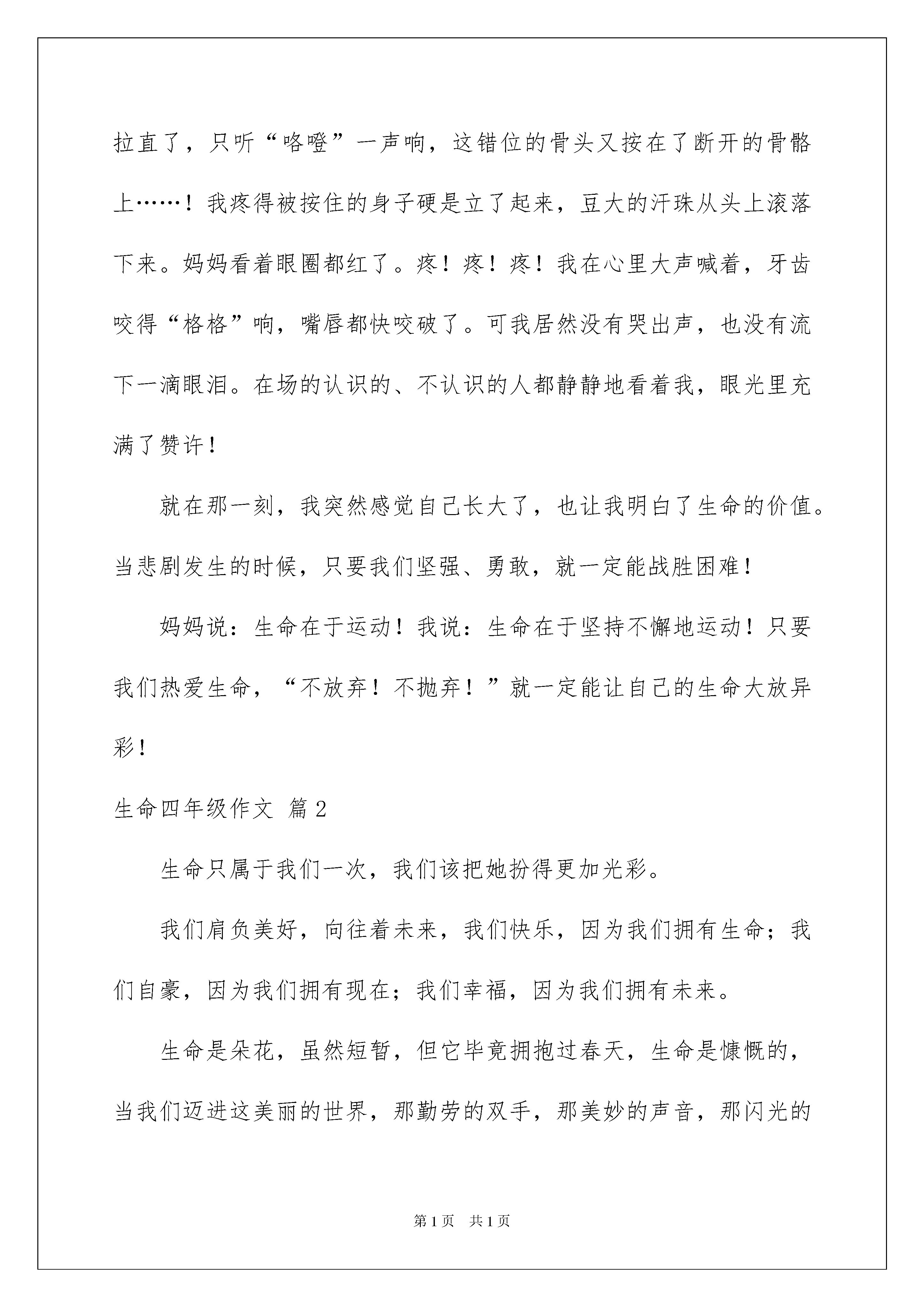 拉直了，只听“咯噔”一声响，这错位的骨头又按在了断开的骨骼上……！我疼得被按住的身子硬是立了起来，豆大的汗珠从头上滚落下来。妈妈看着眼圈都红了。疼！疼！疼！我在心里大声喊着，牙齿咬得“格格”响，嘴唇都快咬破了。可我居然没有哭出声，也没有流下一滴眼泪。在场的认识的、不认识的人都静静地看着我，眼光里充满了赞许！

就在那一刻，我突然感觉自己长大了，也让我明白了生命的价值。当悲剧发生的时候，只要我们坚强、勇敢，就一定能战胜困难！

妈妈说：生命在于运动！我说：生命在于坚持不懈地运动！只要我们热爱生命，“不放弃！不抛弃！”就一定能让自己的生命大放异彩！

生命四年级作文 篇2

生命只属于我们一次，我们该把她扮得更加光彩。

我们肩负美好，向往着未来，我们快乐，因为我们拥有生命；我们自豪，因为我们拥有现在；我们幸福，因为我们拥有未来。

生命是朵花，虽然短暂，但它毕竟拥抱过春天，生命是慷慨的，当我们迈进这美丽的世界，那勤劳的双手，那美妙的声音，那闪光的

第1页 共1页